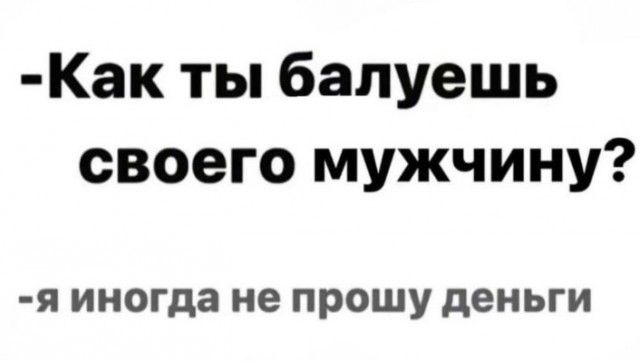 -Как ты балуешь своего мужчину?

-я иногда не прошу деньги